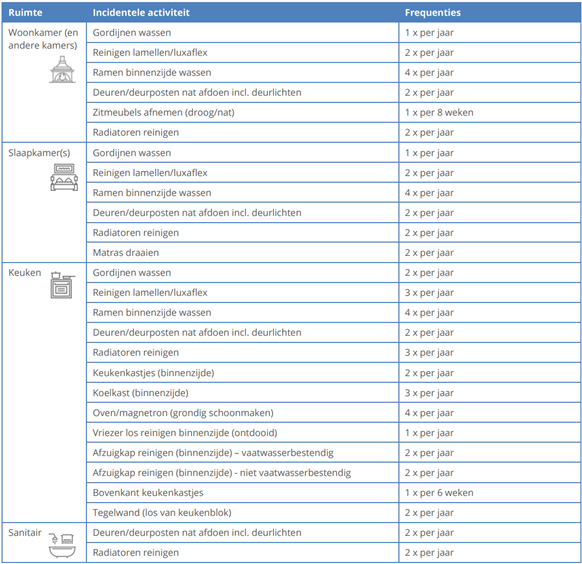 | Ruimte | Incidentele activiteit | Frequenties |
|---|---|---|
| Woonkamer (en andere kamers) | Gordijnen wassen | 1 x per jaar |
| | Reinigen lamellen/luxaflex | 2 x per jaar |
| | Ramen binnenzijde wassen | 4 x per jaar |
| | Deuren/deurposten nat afdoen incl. deurlichten | 2 x per jaar |
| | Zitmeubels afnemen (droog/nat) | 1 x per 8 weken |
| | Radiatoren reinigen | 2 x per jaar |
| Slaapkamer(s) | Gordijnen wassen | 1 x per jaar |
| | Reinigen lamellen/luxaflex | 2 x per jaar |
| | Ramen binnenzijde wassen | 4 x per jaar |
| | Deuren/deurposten nat afdoen incl. deurlichten | 2 x per jaar |
| | Radiatoren reinigen | 2 x per jaar |
| | Matras draaien | 2 x per jaar |
| Keuken | Gordijnen wassen | 2 x per jaar |
| | Reinigen lamellen/luxaflex | 3 x per jaar |
| | Ramen binnenzijde wassen | 4 x per jaar |
| | Deuren/deurposten nat afdoen incl. deurlichten | 2 x per jaar |
| | Radiatoren reinigen | 3 x per jaar |
| | Keukenkastjes (binnenzijde) | 2 x per jaar |
| | Koelkast (binnenzijde) | 3 x per jaar |
| | Oven/magnetron (grondig schoonmaken) | 4 x per jaar |
| | Vriezer los reinigen binnenzijde (ontdooid) | 1 x per jaar |
| | Afzuigkap reinigen (binnenzijde) – vaatwasserbestendig | 2 x per jaar |
| | Afzuigkap reinigen (binnenzijde) - niet vaatwasserbestendig | 2 x per jaar |
| | Bovenkant keukenkastjes | 1 x per 6 weken |
| | Tegelwand (los van keukenblok) | 2 x per jaar |
| Sanitair | Deuren/deurposten nat afdoen incl. deurlichten | 2 x per jaar |
| | Radiatoren reinigen | 2 x per jaar |